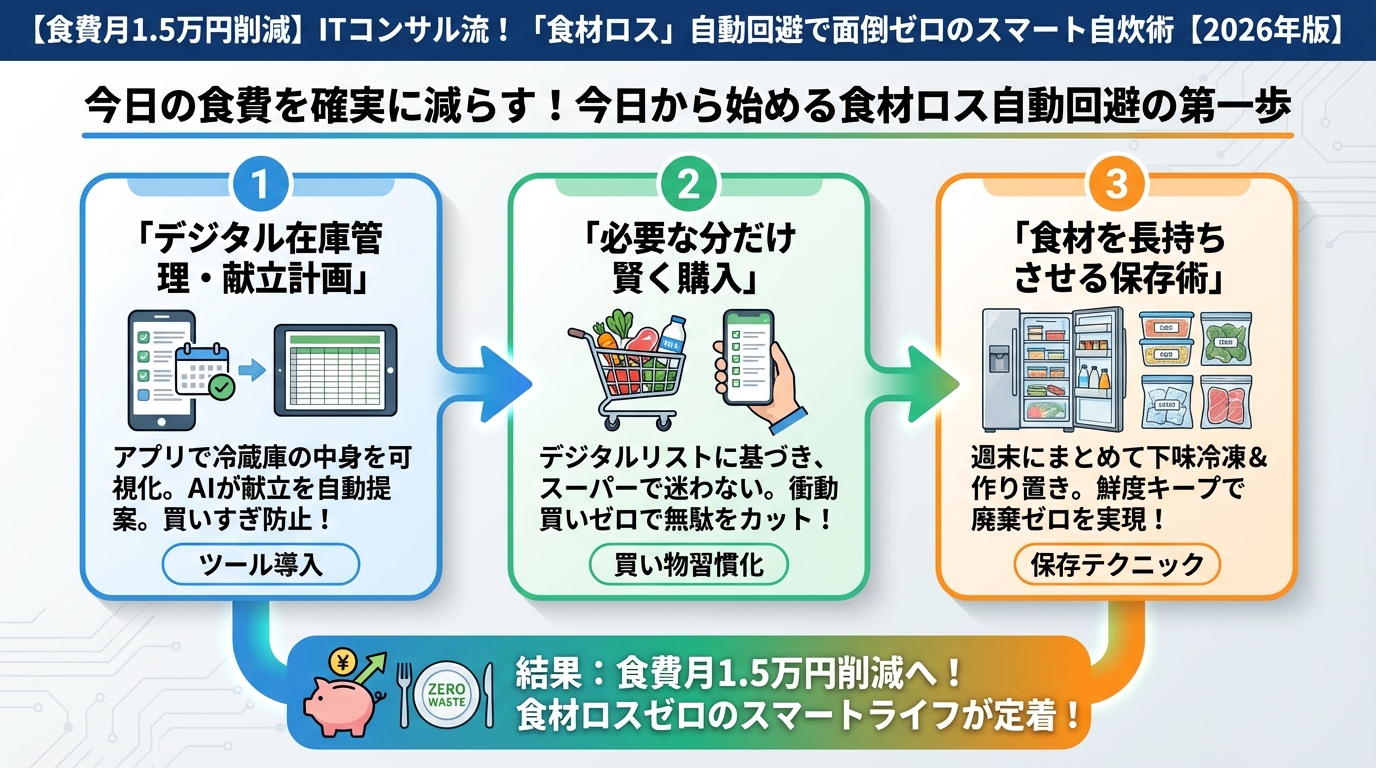 【食費月1.5万円削減】ITコンサル流！「食材ロス」自動回避で面倒ゼロのスマート自炊術【2026年版】

今日の食費を確実に減らす！今日から始める食材ロス自動回避の第一歩

1
「デジタル在庫管理・献立計画」

アプリで冷蔵庫の中身を可視化。AIが献立を自動提案。買いすぎ防止！

ツール導入

2
「必要な分だけ賢く購入」

デジタルリストに基づき、スーパーで迷わない。衝動買いゼロで無駄をカット！

買い物習慣化

3
「食材を長持ちさせる保存術」

週末にまとめて下味冷凍&作り置き。鮮度キープで廃棄ゼロを実現！

保存テクニック

¥

ZERO WASTE

結果：食費月1.5万円削減へ！
食材ロスゼロのスマートライフが定着！